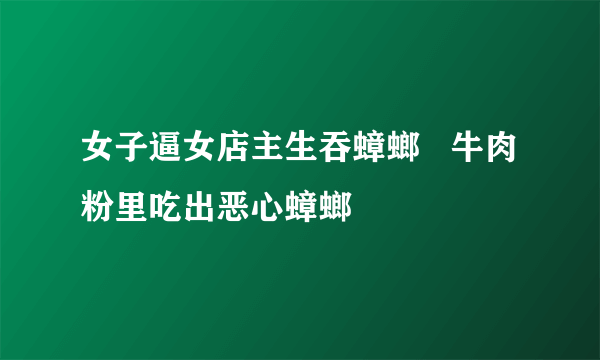 女子逼女店主生吞蟑螂　牛肉粉里吃出恶心蟑螂